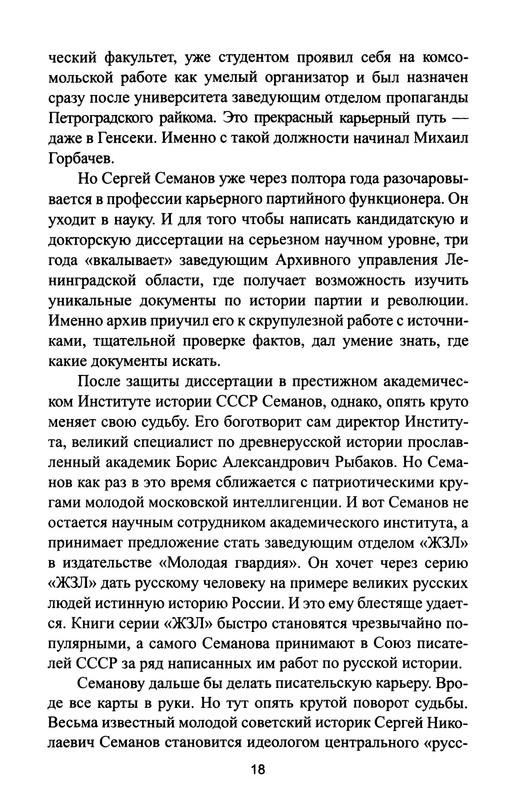 ческий факультет, уже студентом проявил себя на комсомольской работе как умелый организатор и был назначен сразу после университета заведующим отделом пропаганды Петроградского райкома. Это прекрасный карьерный путь — даже в Генсеки. Именно с такой должности начинал Михаил Горбачев.

Но Сергей Семанов уже через полтора года разочаровывается в профессии карьерного партийного функционера. Он уходит в науку. И для того чтобы написать кандидатскую и докторскую диссертации на серьезном научном уровне, три года «вкалывает» заведующим Архивного управления Ленинградской области, где получает возможность изучить уникальные документы по истории партии и революции. Именно архив приучил его к скрупулезной работе с источниками, тщательной проверке фактов, дал умение знать, где какие документы искать.

После защиты диссертации в престижном академическом Институте истории СССР Семанов, однако, опять круто меняет свою судьбу. Его боготворит сам директор Института, великий специалист по древнерусской истории прославленный академик Борис Александрович Рыбаков. Но Семанов как раз в это время сближается с патриотическими кругами молодой московской интеллигенции. И вот Семанов не остается научным сотрудником академического института, а принимает предложение стать заведующим отделом «ЖЗЛ» в издательстве «Молодая гвардия». Он хочет через серию «ЖЗЛ» дать русскому человеку на примере великих русских людей истинную историю России. И это ему блестяще удается. Книги серии «ЖЗЛ» быстро становятся чрезвычайно популярными, а самого Семанова принимают в Союз писателей СССР за ряд написанных им работ по русской истории.

Семанову дальше бы делать писательскую карьеру. Вроде все карты в руки. Но тут опять крутой поворот судьбы. Весьма известный молодой советский историк Сергей Николаевич Семанов становится идеологом центрального «русс-

18